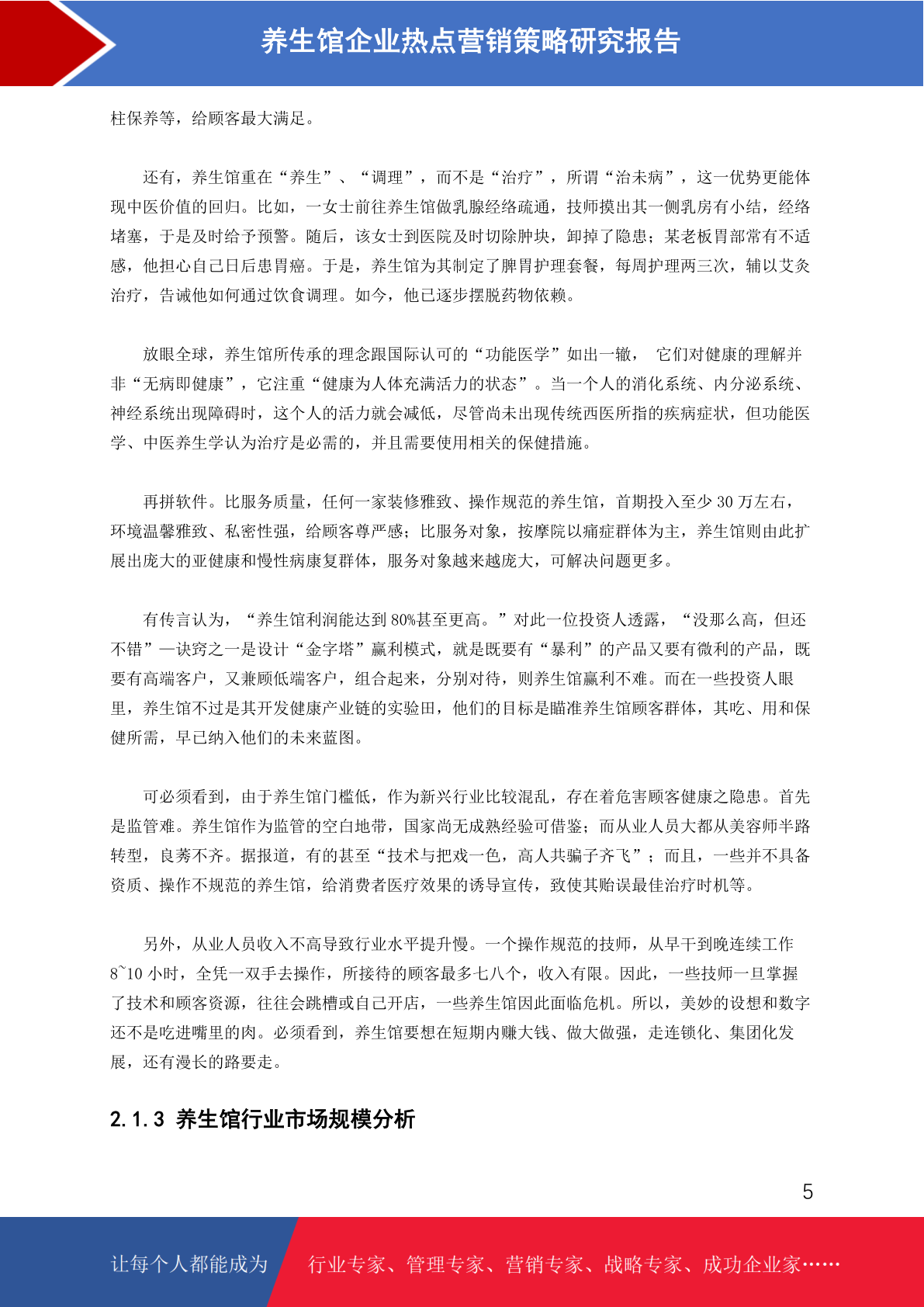 养生馆企业热点营销策略研究报告

柱保养等，给顾客最大满足。

还有，养生馆重在“养生”、“调理”，而不是“治疗”，所谓“治未病”，这一优势更能体现中医价值的回归。比如，一女士前往养生馆做乳腺经络疏通，技师摸出其一侧乳房有小结，经络堵塞，于是及时给予预警。随后，该女士到医院及时切除肿块，卸掉了隐患；某老板胃部常有不适感，他担心自己日后患胃癌。于是，养生馆为其制定了脾胃护理套餐，每周护理两三次，辅以艾灸治疗，告诫他如何通过饮食调理。如今，他已逐步摆脱药物依赖。

放眼全球，养生馆所传承的理念跟国际认可的“功能医学”如出一辙， 它们对健康的理解并非“无病即健康”，它注重“健康为人体充满活力的状态”。当一个人的消化系统、内分泌系统、神经系统出现障碍时，这个人的活力就会减低，尽管尚未出现传统西医所指的疾病症状，但功能医学、中医养生学认为治疗是必需的，并且需要使用相关的保健措施。

再拼软件。比服务质量，任何一家装修雅致、操作规范的养生馆，首期投入至少 30 万左右，环境温馨雅致、私密性强，给顾客尊严感；比服务对象，按摩院以痛症群体为主，养生馆则由此扩展出庞大的亚健康和慢性病康复群体，服务对象越来越庞大，可解决问题更多。

有传言认为，“养生馆利润能达到 80%甚至更高。”对此一位投资人透露，“没那么高，但还不错”—诀窍之一是设计“金字塔”赢利模式，就是既要有“暴利”的产品又要有微利的产品，既要有高端客户，又兼顾低端客户，组合起来，分别对待，则养生馆赢利不难。而在一些投资人眼里，养生馆不过是其开发健康产业链的实验田，他们的目标是瞄准养生馆顾客群体，其吃、用和保健所需，早已纳入他们的未来蓝图。

可必须看到，由于养生馆门槛低，作为新兴行业比较混乱，存在着危害顾客健康之隐患。首先是监管难。养生馆作为监管的空白地带，国家尚无成熟经验可借鉴；而从业人员大都从美容师半路转型，良莠不齐。据报道，有的甚至“技术与把戏一色，高人共骗子齐飞”；而且，一些并不具备资质、操作不规范的养生馆，给消费者医疗效果的诱导宣传，致使其贻误最佳治疗时机等。

另外，从业人员收入不高导致行业水平提升慢。一个操作规范的技师，从早干到晚连续工作 8~10 小时，全凭一双手去操作，所接待的顾客最多七八个，收入有限。因此，一些技师一旦掌握了技术和顾客资源，往往会跳槽或自己开店，一些养生馆因此面临危机。所以，美妙的设想和数字还不是吃进嘴里的肉。必须看到，养生馆要想在短期内赚大钱、做大做强，走连锁化、集团化发展，还有漫长的路要走。

2.1.3 养生馆行业市场规模分析

5

让每个人都能成为 行业专家、管理专家、营销专家、战略专家、成功企业家……